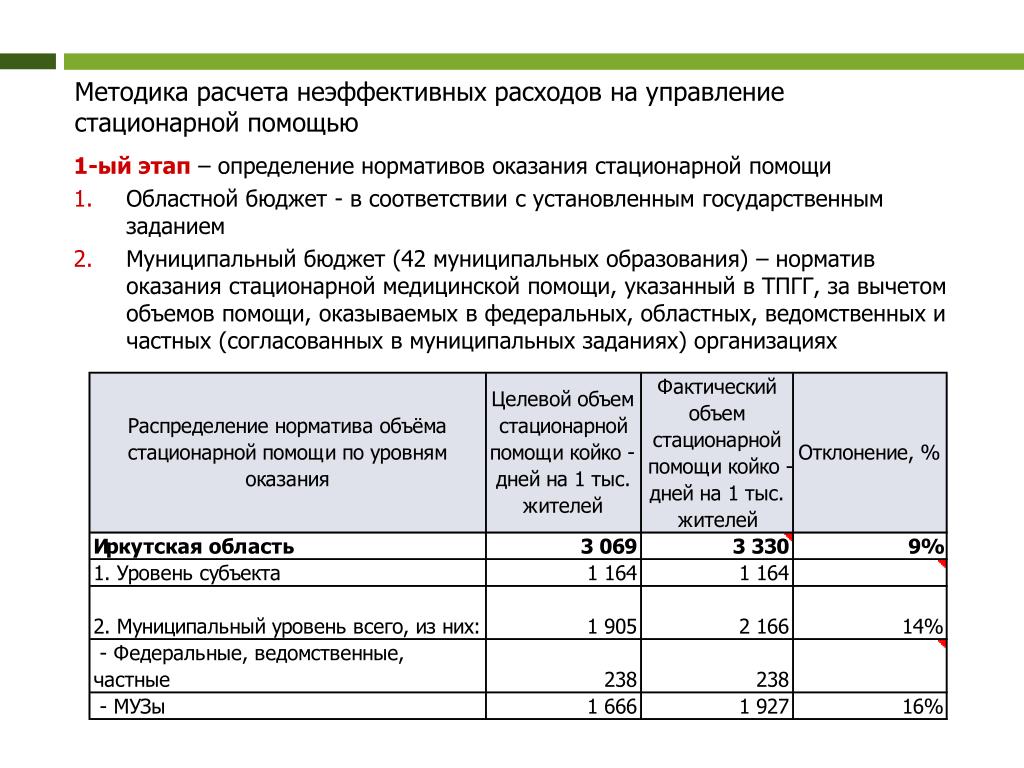 Методика расчета неэффективных расходов на управление стационарной помощью

1-ый этап – определение нормативов оказания стационарной помощи

1. Областной бюджет - в соответствии с установленным государственным заданием
2. Муниципальный бюджет (42 муниципальных образования) – норматив оказания стационарной медицинской помощи, указанный в ТПГГ, за вычетом объемов помощи, оказываемых в федеральных, областных, ведомственных и частных (согласованных в муниципальных заданиях) организациях

| Распределение норматива объёма стационарной помощи по уровням оказания | Целевой объем стационарной помощи койко - дней на 1 тыс. жителей | Фактический объем стационарной помощи койко - дней на 1 тыс. жителей | Отклонение, % |
|---|---|---|---|
| Иркутская область | 3 069 | 3 330 | 9% |
| 1. Уровень субъекта | 1 164 | 1 164 | |
| 2. Муниципальный уровень всего, из них: | 1 905 | 2 166 | 14% |
| - Федеральные, ведомственные, частные | 238 | 238 | |
| - МУЗы | 1 666 | 1 927 | 16% |